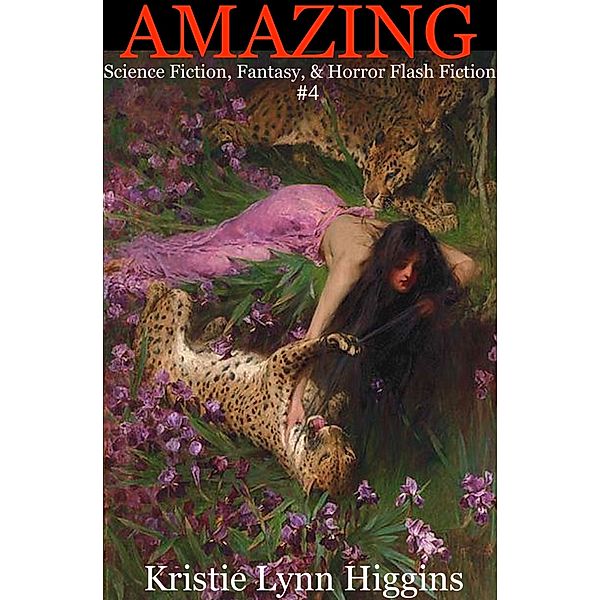 AMAZING

Science Fiction, Fantasy, & Horror Flash Fiction
#4

Kristie Lynn Higgins